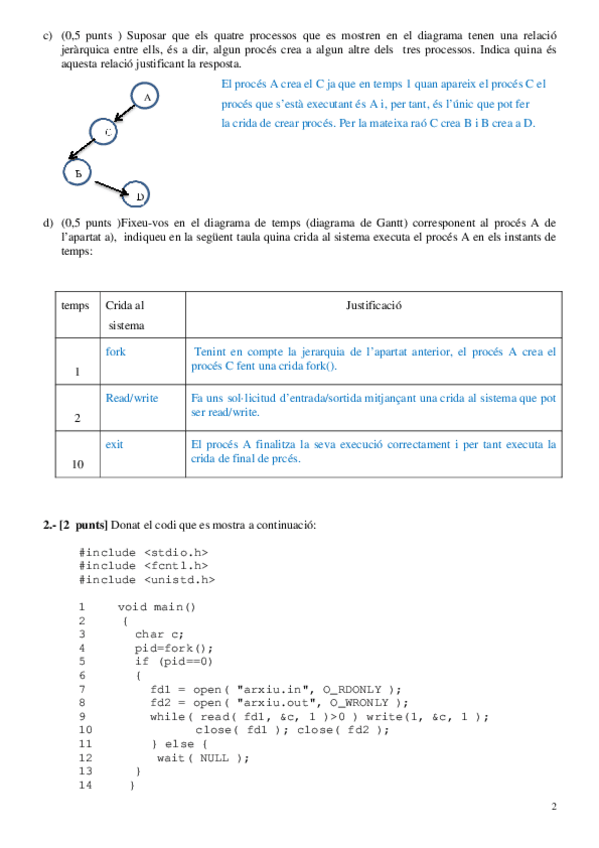 c) (0,5 punts ) Suposar que els quatre processos que es mostren en el diagrama tenen una relació jeràrquica entre ells, és a dir, algun procés crea a algun altre dels tres processos. Indica quina és aquesta relació justificant la resposta.

A

C

B

D

El procés A crea el C ja que en temps 1 quan apareix el procés C el procés que s'està executant és A i, per tant, és l'únic que pot fer la crida de crear procés. Per la mateixa raó C crea B i B crea a D.

d) (0,5 punts )Fixeu-vos en el diagrama de temps (diagrama de Gantt) corresponent al procés A de l'apartat a), indiqueu en la següent taula quina crida al sistema executa el procés A en els instants de temps:

| temps | Crida al sistema | Justificació |
|---|---|---|
| 1 | fork | Tenint en compte la jerarquia de l'apartat anterior, el procés A crea el procés C fent una crida fork(). |
| 2 | Read/write | Fa uns sol·licitud d'entrada/sortida mitjançant una crida al sistema que pot ser read/write. |
| 10 | exit | El procés A finalitza la seva execució correctament i per tant executa la crida de final de prcés. |

2.- [2 punts] Donat el codi que es mostra a continuació:

#include <stdio.h>
#include <fcntl.h>
#include <unistd.h>

1 void main()
2 {
3 char c;
4 pid=fork();
5 if (pid==0)
6 {
7 fd1 = open( "arxiu.in", O_RDONLY );
8 fd2 = open( "arxiu.out", O_WRONLY );
9 while( read( fd1, &c, 1 )>0 ) write(1, &c, 1 );
10 close( fd1 ); close( fd2 );
11 } else {
12 wait( NULL );
13 }
14 }

2